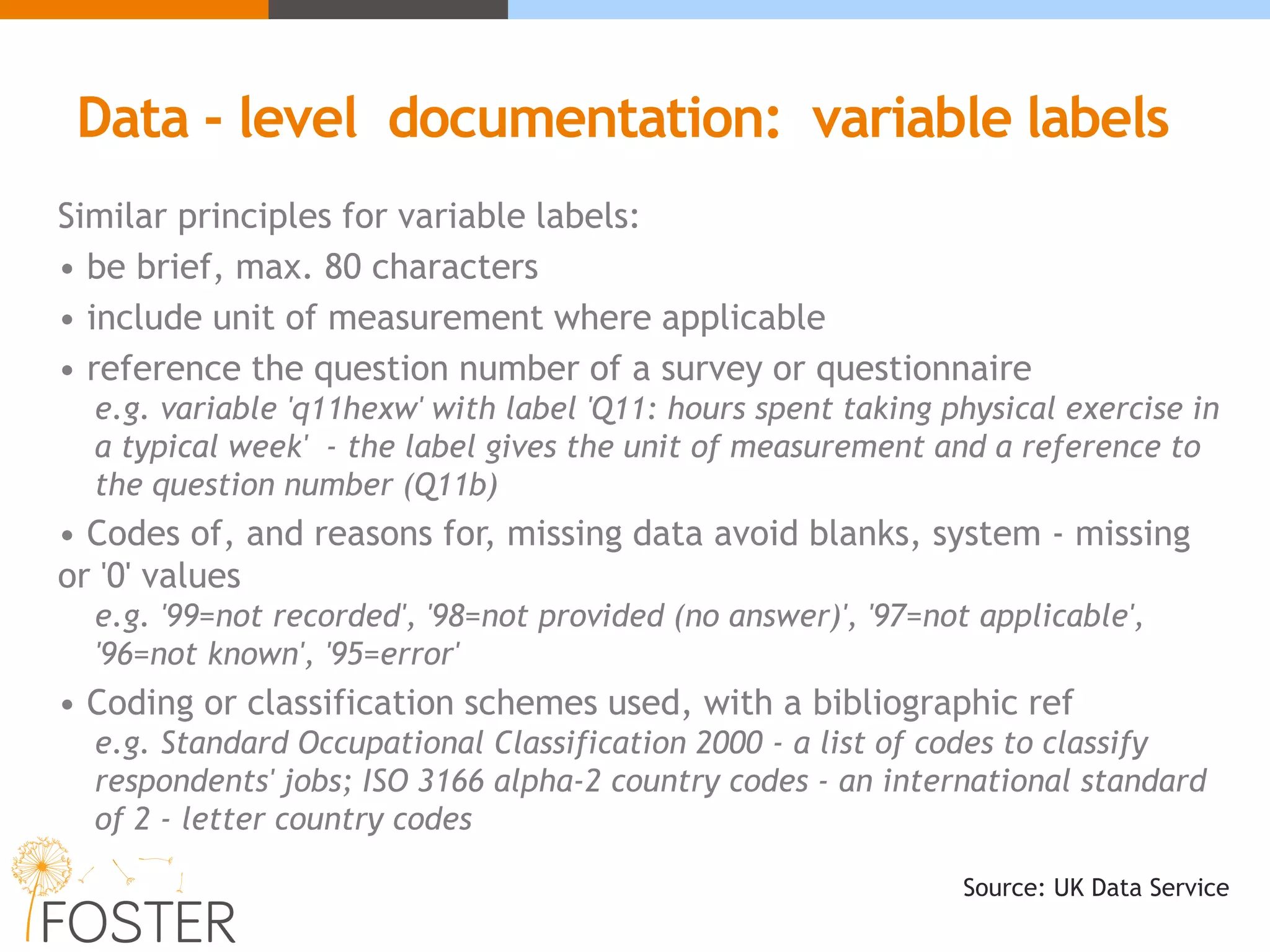 Data - level documentation: variable labels

Similar principles for variable labels:

• be brief, max. 80 characters

• include unit of measurement where applicable

• reference the question number of a survey or questionnaire

e.g. variable 'q11hexw' with label 'Q11: hours spent taking physical exercise in a typical week' - the label gives the unit of measurement and a reference to the question number (Q11b)

• Codes of, and reasons for, missing data avoid blanks, system - missing or '0' values

e.g. '99=not recorded', '98=not provided (no answer)', '97=not applicable', '96=not known', '95=error'

• Coding or classification schemes used, with a bibliographic ref

e.g. Standard Occupational Classification 2000 - a list of codes to classify respondents' jobs; ISO 3166 alpha-2 country codes - an international standard of 2 - letter country codes

FOSTER

Source: UK Data Service